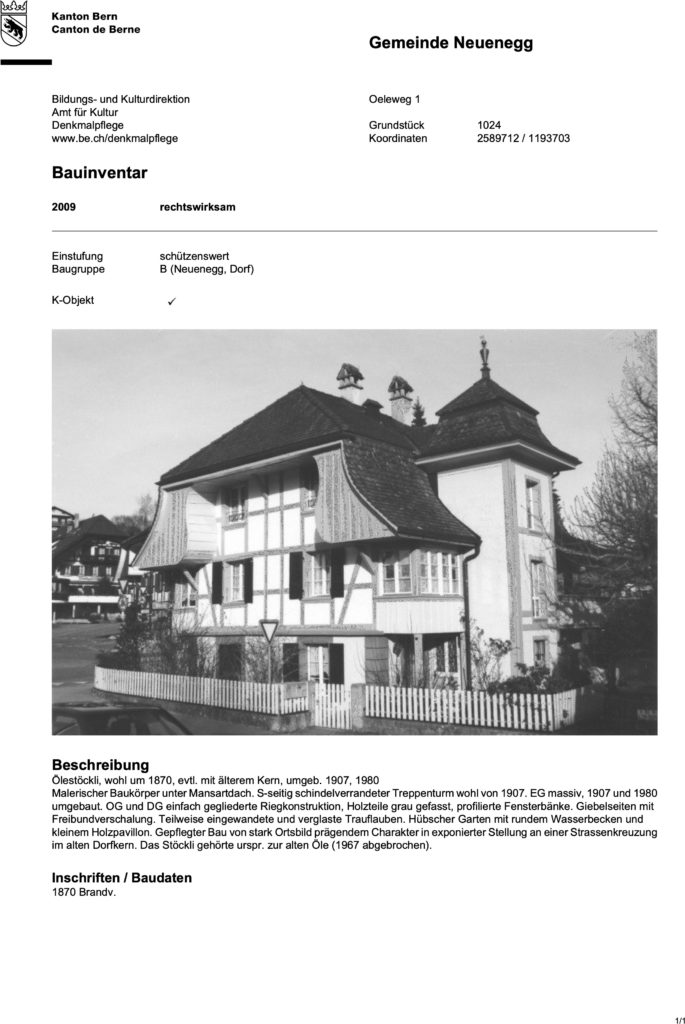 Kanton Bern
Canton de Berne

Gemeinde Neuenegg

Bildungs- und Kulturdirektion
Amt für Kultur
Denkmalpflege
www.be.ch/denkmalpflege

Oeleweg 1

Grundstück 1024
Koordinaten 2589712 / 1193703

Bauinventar

2009 rechtswirksam

Einstufung schützenswert
Baugruppe B (Neuenegg, Dorf)

K-Objekt ✓

Beschreibung
Ölestöckli, wohl um 1870, evtl. mit älterem Kern, umgeb. 1907, 1980
Malerischer Baukörper unter Mansartdach. S-seitig schindelverrandeter Treppenturm wohl von 1907. EG massiv, 1907 und 1980 umgebaut. OG und DG einfach gegliederte Riegkonstruktion, Holzteile grau gefasst, profilierte Fensterbänke. Giebelseiten mit Freibundverschalung. Teilweise eingewandete und verglaste Trauflauben. Hübscher Garten mit rundem Wasserbecken und kleinem Holzpavillon. Gepflegter Bau von stark Ortsbild prägendem Charakter in exponierter Stellung an einer Strassenkreuzung im alten Dorfkern. Das Stöckli gehörte urspr. zur alten Öle (1967 abgebrochen).

Inschriften / Baudaten
1870 Brandv.

1/1